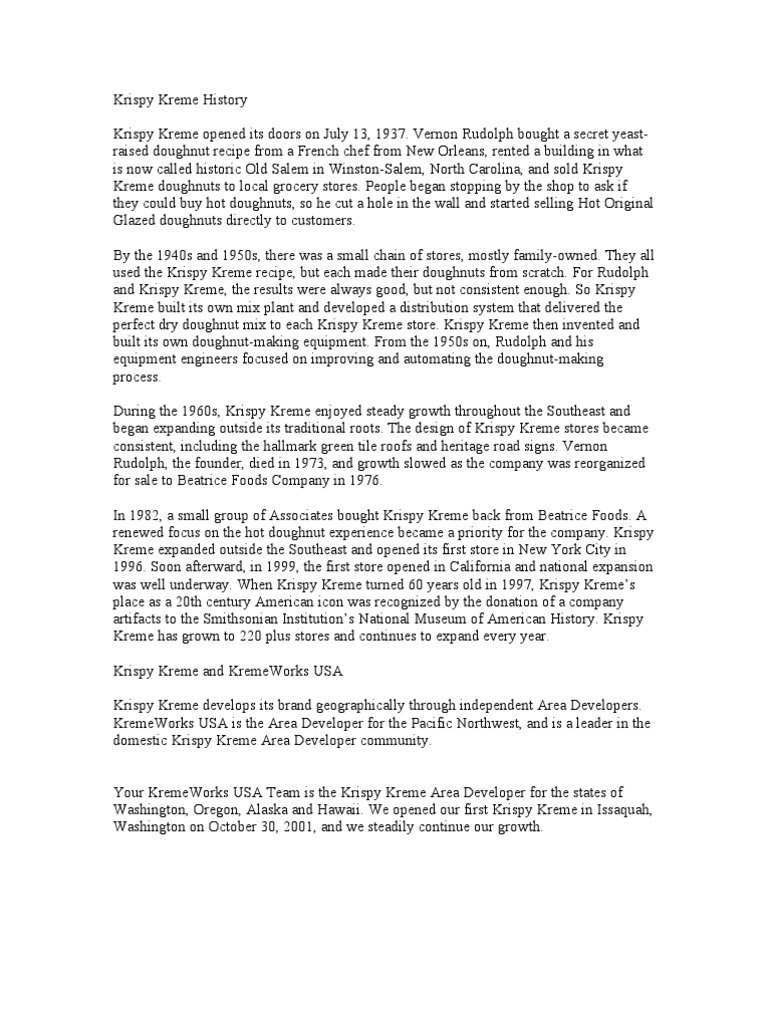 Krispy Kreme History

Krispy Kreme opened its doors on July 13, 1937. Vernon Rudolph bought a secret yeast-raised doughnut recipe from a French chef from New Orleans, rented a building in what is now called historic Old Salem in Winston-Salem, North Carolina, and sold Krispy Kreme doughnuts to local grocery stores. People began stopping by the shop to ask if they could buy hot doughnuts, so he cut a hole in the wall and started selling Hot Original Glazed doughnuts directly to customers.

By the 1940s and 1950s, there was a small chain of stores, mostly family-owned. They all used the Krispy Kreme recipe, but each made their doughnuts from scratch. For Rudolph and Krispy Kreme, the results were always good, but not consistent enough. So Krispy Kreme built its own mix plant and developed a distribution system that delivered the perfect dry doughnut mix to each Krispy Kreme store. Krispy Kreme then invented and built its own doughnut-making equipment. From the 1950s on, Rudolph and his equipment engineers focused on improving and automating the doughnut-making process.

During the 1960s, Krispy Kreme enjoyed steady growth throughout the Southeast and began expanding outside its traditional roots. The design of Krispy Kreme stores became consistent, including the hallmark green tile roofs and heritage road signs. Vernon Rudolph, the founder, died in 1973, and growth slowed as the company was reorganized for sale to Beatrice Foods Company in 1976.

In 1982, a small group of Associates bought Krispy Kreme back from Beatrice Foods. A renewed focus on the hot doughnut experience became a priority for the company. Krispy Kreme expanded outside the Southeast and opened its first store in New York City in 1996. Soon afterward, in 1999, the first store opened in California and national expansion was well underway. When Krispy Kreme turned 60 years old in 1997, Krispy Kreme's place as a 20th century American icon was recognized by the donation of a company artifacts to the Smithsonian Institution's National Museum of American History. Krispy Kreme has grown to 220 plus stores and continues to expand every year.

Krispy Kreme and KremeWorks USA

Krispy Kreme develops its brand geographically through independent Area Developers. KremeWorks USA is the Area Developer for the Pacific Northwest, and is a leader in the domestic Krispy Kreme Area Developer community.

Your KremeWorks USA Team is the Krispy Kreme Area Developer for the states of Washington, Oregon, Alaska and Hawaii. We opened our first Krispy Kreme in Issaquah, Washington on October 30, 2001, and we steadily continue our growth.